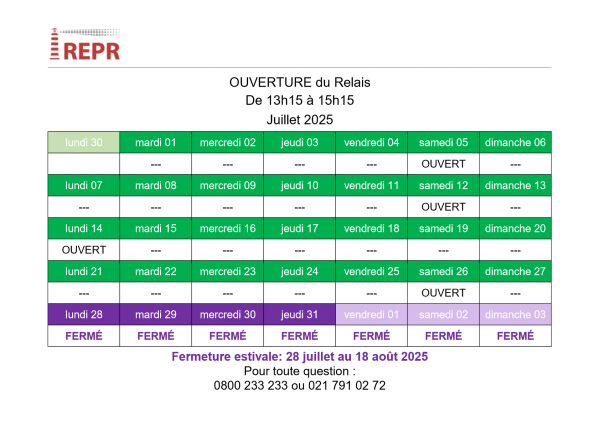 REPR

OUVERTURE du Relais
De 13h15 à 15h15
Juillet 2025

| lundi 30 | mardi 01 | mercredi 02 | jeudi 03 | vendredi 04 | samedi 05 | dimanche 06 |
|---|---|---|---|---|---|---|
|  | --- | --- | --- | --- | OUVERT | --- |
| lundi 07 | mardi 08 | mercredi 09 | jeudi 10 | vendredi 11 | samedi 12 | dimanche 13 |
| --- | --- | --- | --- | --- | OUVERT | --- |
| lundi 14 | mardi 15 | mercredi 16 | jeudi 17 | vendredi 18 | samedi 19 | dimanche 20 |
| OUVERT | --- | --- | --- | --- | --- | --- |
| lundi 21 | mardi 22 | mercredi 23 | jeudi 24 | vendredi 25 | samedi 26 | dimanche 27 |
| --- | --- | --- | --- | --- | OUVERT | --- |
| lundi 28 | mardi 29 | mercredi 30 | jeudi 31 | vendredi 01 | samedi 02 | dimanche 03 |
| FERMÉ | FERMÉ | FERMÉ | FERMÉ | FERMÉ | FERMÉ | FERMÉ |

Fermeture estivale: 28 juillet au 18 août 2025
Pour toute question :
0800 233 233 ou 021 791 02 72